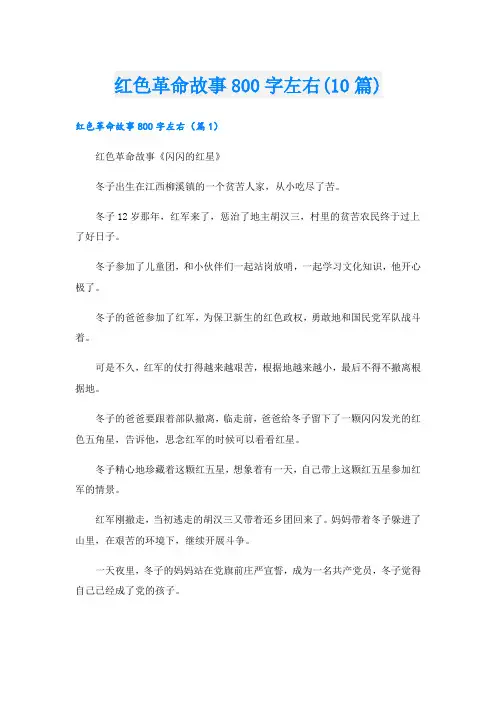 红色革命故事800字左右(10篇)

红色革命故事800字左右（篇1）

红色革命故事《闪闪的红星》

冬子出生在江西柳溪镇的一个贫苦人家，从小吃尽了苦。

冬子12岁那年，红军来了，惩治了地主胡汉三，村里的贫苦农民终于过上了好日子。

冬子参加了儿童团，和小伙伴们一起站岗放哨，一起学习文化知识，他开心极了。

冬子的爸爸参加了红军，为保卫新生的红色政权，勇敢地和国民党军队战斗着。

可是不久，红军的仗打得越来越艰苦，根据地越来越小，最后不得不撤离根据地。

冬子的爸爸要跟着部队撤离，临走前，爸爸给冬子留下了一颗闪闪发光的红色五角星，告诉他，思念红军的时候可以看看红星。

冬子精心地珍藏着这颗红五星，想象着有一天，自己带上这颗红五星参加红军的情景。

红军刚撤走，当初逃走的胡汉三又带着还乡团回来了。妈妈带着冬子躲进了山里，在艰苦的环境下，继续开展斗争。

一天夜里，冬子的妈妈站在党旗前庄严宣誓，成为一名共产党员，冬子觉得自己已经成了党的孩子。